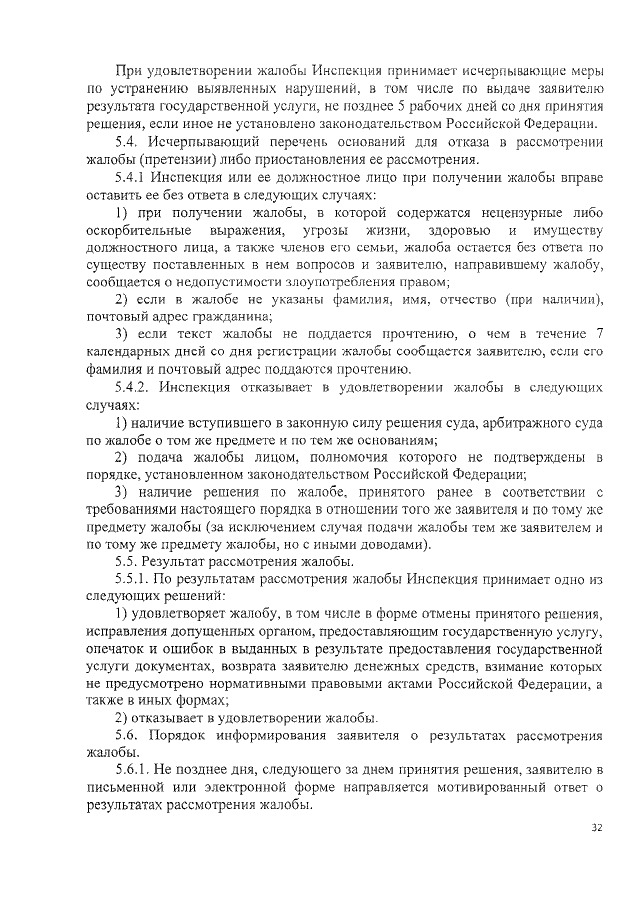 При удовлетворении жалобы Инспекция принимает исчерпывающие меры по устранению выявленных нарушений, в том числе по выдаче заявителю результата государственной услуги, не позднее 5 рабочих дней со дня принятия решения, если иное не установлено законодательством Российской Федерации.

5.4. Исчерпывающий перечень оснований для отказа в рассмотрении жалобы (претензии) либо приостановления ее рассмотрения.

5.4.1 Инспекция или ее должностное лицо при получении жалобы вправе оставить ее без ответа в следующих случаях:

1) при получении жалобы, в которой содержатся нецензурные либо оскорбительные выражения, угрозы жизни, здоровью и имуществу должностного лица, а также членов его семьи, жалоба остается без ответа по существу поставленных в нем вопросов и заявителю, направившему жалобу, сообщается о недопустимости злоупотребления правом;

2) если в жалобе не указаны фамилия, имя, отчество (при наличии), почтовый адрес гражданина;

3) если текст жалобы не поддается прочтению, о чем в течение 7 календарных дней со дня регистрации жалобы сообщается заявителю, если его фамилия и почтовый адрес поддаются прочтению.

5.4.2. Инспекция отказывает в удовлетворении жалобы в следующих случаях:

1) наличие вступившего в законную силу решения суда, арбитражного суда по жалобе о том же предмете и по тем же основаниям;

2) подача жалобы лицом, полномочия которого не подтверждены в порядке, установленном законодательством Российской Федерации;

3) наличие решения по жалобе, принятого ранее в соответствии с требованиями настоящего порядка в отношении того же заявителя и по тому же предмету жалобы (за исключением случая подачи жалобы тем же заявителем и по тому же предмету жалобы, но с иными доводами).

5.5. Результат рассмотрения жалобы.

5.5.1. По результатам рассмотрения жалобы Инспекция принимает одно из следующих решений:

1) удовлетворяет жалобу, в том числе в форме отмены принятого решения, исправления допущенных органом, предоставляющим государственную услугу, опечаток и ошибок в выданных в результате предоставления государственной услуги документах, возврата заявителю денежных средств, взимание которых не предусмотрено нормативными правовыми актами Российской Федерации, а также в иных формах;

2) отказывает в удовлетворении жалобы.

5.6. Порядок информирования заявителя о результатах рассмотрения жалобы.

5.6.1. Не позднее дня, следующего за днем принятия решения, заявителю в письменной или электронной форме направляется мотивированный ответ о результатах рассмотрения жалобы.

32